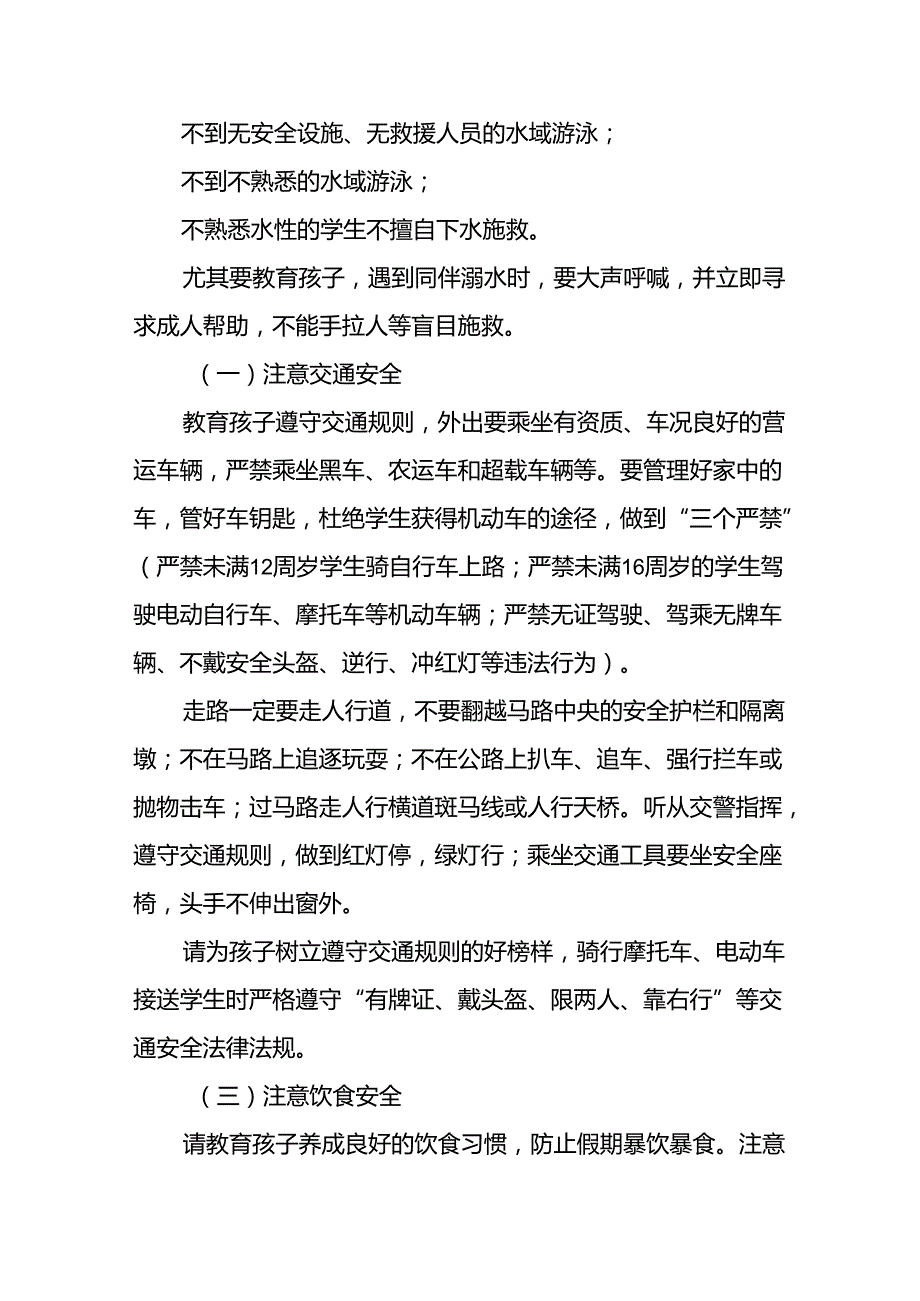 不到无安全设施、无救援人员的水域游泳；

不到不熟悉的水域游泳；

不熟悉水性的学生不擅自下水施救。

尤其要教育孩子，遇到同伴溺水时，要大声呼喊，并立即寻求成人帮助，不能手拉人等盲目施救。

（一）注意交通安全

教育孩子遵守交通规则，外出要乘坐有资质、车况良好的营运车辆，严禁乘坐黑车、农运车和超载车辆等。要管理好家中的车，管好车钥匙，杜绝学生获得机动车的途径，做到“三个严禁”（严禁未满12周岁学生骑自行车上路；严禁未满16周岁的学生驾驶电动自行车、摩托车等机动车辆；严禁无证驾驶、驾乘无牌车辆、不戴安全头盔、逆行、冲红灯等违法行为）。

走路一定要走人行道，不要翻越马路中央的安全护栏和隔离墩；不在马路上追逐玩耍；不在公路上扒车、追车、强行拦车或抛物击车；过马路走人行横道斑马线或人行天桥。听从交警指挥，遵守交通规则，做到红灯停，绿灯行；乘坐交通工具要坐安全座椅，头手不伸出窗外。

请为孩子树立遵守交通规则的好榜样，骑行摩托车、电动车接送学生时严格遵守“有牌证、戴头盔、限两人、靠右行”等交通安全法律法规。

（三）注意饮食安全

请教育孩子养成良好的饮食习惯，防止假期暴饮暴食。注意